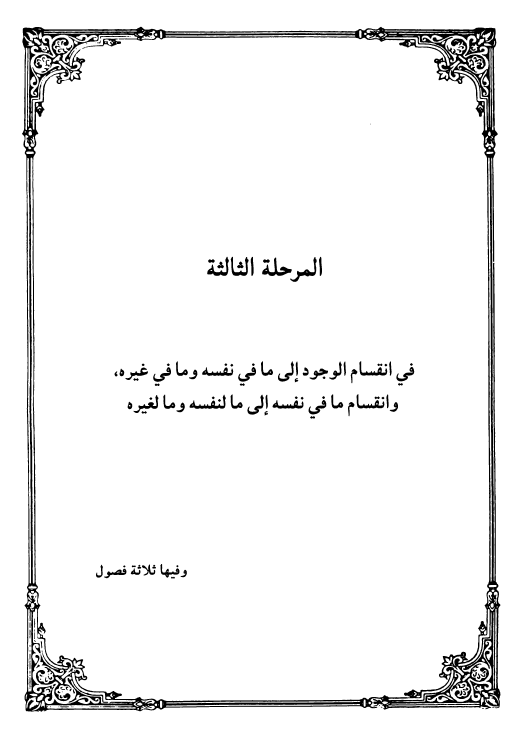 المرحلة الثالثة

في انقسام الوجود إلى ما في نفسه وما في غيره،
وانقسام ما في نفسه إلى ما لنفسه وما لغيره

وفيها ثلاثة فصول